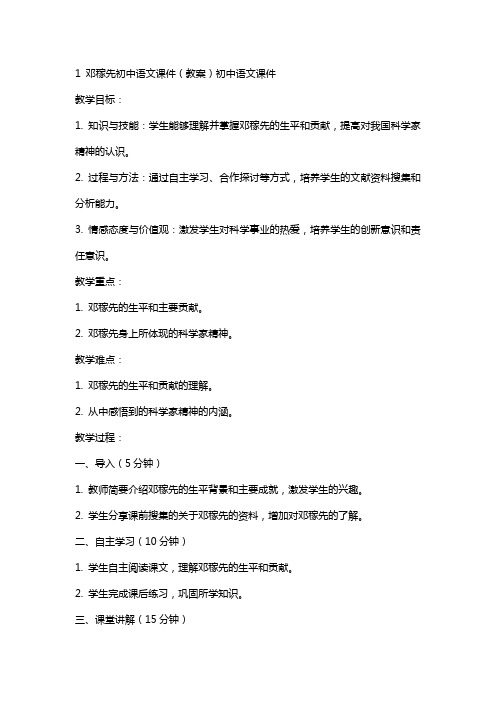 1 邓稼先初中语文课件（教案）初中语文课件

教学目标：

1. 知识与技能：学生能够理解并掌握邓稼先的生平和贡献，提高对我国科学家精神的认识。

2. 过程与方法：通过自主学习、合作探讨等方式，培养学生的文献资料搜集和分析能力。

3. 情感态度与价值观：激发学生对科学事业的热爱，培养学生的创新意识和责任意识。

教学重点：

1. 邓稼先的生平和主要贡献。

2. 邓稼先身上所体现的科学家精神。

教学难点：

1. 邓稼先的生平和贡献的理解。

2. 从中感悟到的科学家精神的内涵。

教学过程：

一、导入（5 分钟）

1. 教师简要介绍邓稼先的生平背景和主要成就，激发学生的兴趣。

2. 学生分享课前搜集的关于邓稼先的资料，增加对邓稼先的了解。

二、自主学习（10 分钟）

1. 学生自主阅读课文，理解邓稼先的生平和贡献。

2. 学生完成课后练习，巩固所学知识。

三、课堂讲解（15 分钟）